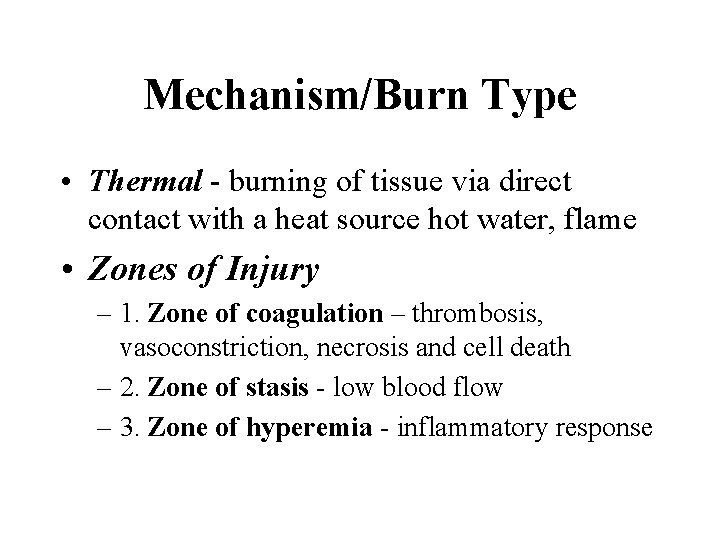 Mechanism/Burn Type

• Thermal - burning of tissue via direct contact with a heat source hot water, flame

• Zones of Injury

– 1. Zone of coagulation – thrombosis, vasoconstriction, necrosis and cell death

– 2. Zone of stasis - low blood flow

– 3. Zone of hyperemia - inflammatory response